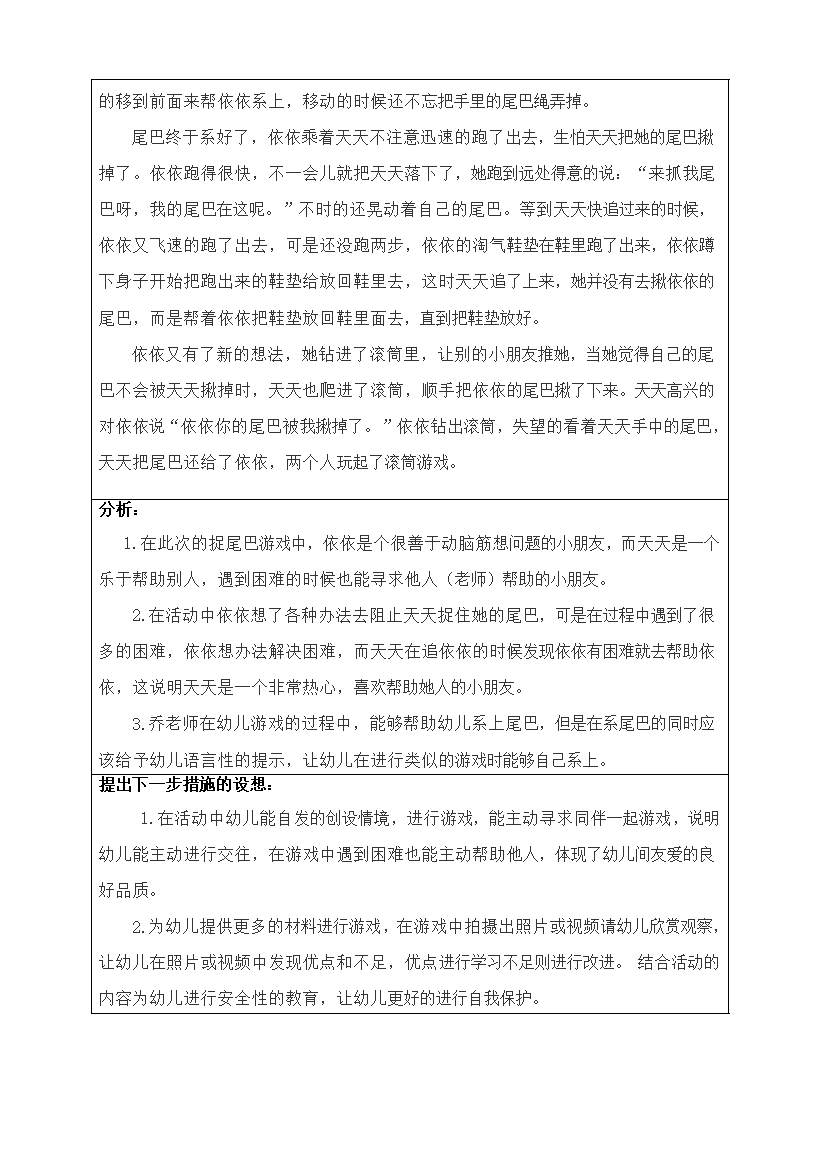 的移到前面来帮依依系上，移动的时候还不忘把手里的尾巴绳弄掉。

尾巴终于系好了，依依乘着天天不注意迅速的跑了出去，生怕天天把她的尾巴揪掉了。依依跑得很快，不一会儿就把天天落下了，她跑到远处得意的说：“来抓我尾巴呀，我的尾巴在这呢。”不时的还晃动着自己的尾巴。等到天天快追过来的时候，依依又飞速的跑了出去，可是还没跑两步，依依的淘气鞋垫在鞋里跑了出来，依依蹲下身子开始把跑出来的鞋垫给放回鞋里去，这时天天追了上来，她并没有去揪依依的尾巴，而是帮着依依把鞋垫放回鞋里面去，直到把鞋垫放好。

依依又有了新的想法，她钻进了滚筒里，让别的小朋友推她，当她觉得自己的尾巴不会被天天揪掉时，天天也爬进了滚筒，顺手把依依的尾巴揪了下来。天天高兴的对依依说“依依你的尾巴被我揪掉了。”依依钻出滚筒，失望的看着天天手中的尾巴，天天把尾巴还给了依依，两个人玩起了滚筒游戏。

分析：

1.在此次的捉尾巴游戏中，依依是个很善于动脑筋想问题的小朋友，而天天是一个乐于帮助别人，遇到困难的时候也能寻求他人（老师）帮助的小朋友。

2.在活动中依依想了各种办法去阻止天天捉住她的尾巴，可是在过程中遇到了很多的困难，依依想办法解决困难，而天天在追依依的时候发现依依有困难就去帮助依依，这说明天天是一个非常热心，喜欢帮助她人的小朋友。

3.乔老师在幼儿游戏的过程中，能够帮助幼儿系上尾巴，但是在系尾巴的同时应该给予幼儿语言性的提示，让幼儿在进行类似的游戏时能够自己系上。

提出下一步措施的设想：

1.在活动中幼儿能自发的创设情境，进行游戏，能主动寻求同伴一起游戏，说明幼儿能主动进行交往，在游戏中遇到困难也能主动帮助他人，体现了幼儿间友爱的良好品质。

2.为幼儿提供更多的材料进行游戏，在游戏中拍摄出照片或视频请幼儿欣赏观察，让幼儿在照片或视频中发现优点和不足，优点进行学习不足则进行改进。 结合活动的内容为幼儿进行安全性的教育，让幼儿更好的进行自我保护。